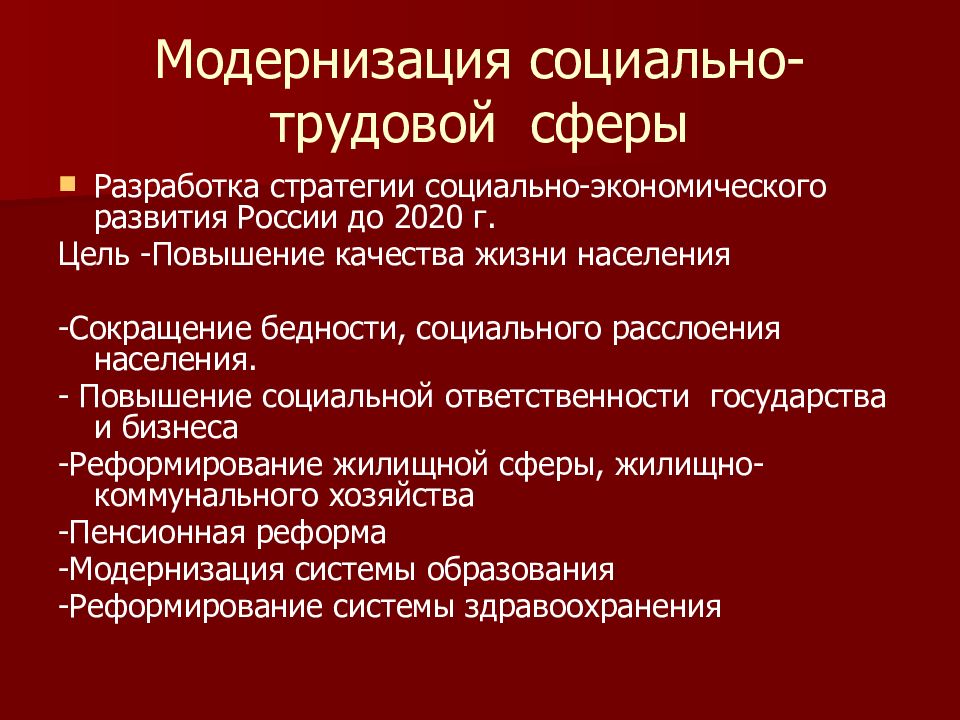 Модернизация социально-трудовой сферы

Разработка стратегии социально-экономического развития России до 2020 г.

Цель -Повышение качества жизни населения

-Сокращение бедности, социального расслоения населения.

- Повышение социальной ответственности государства и бизнеса

-Реформирование жилищной сферы, жилищно-коммунального хозяйства

-Пенсионная реформа

-Модернизация системы образования

-Реформирование системы здравоохранения